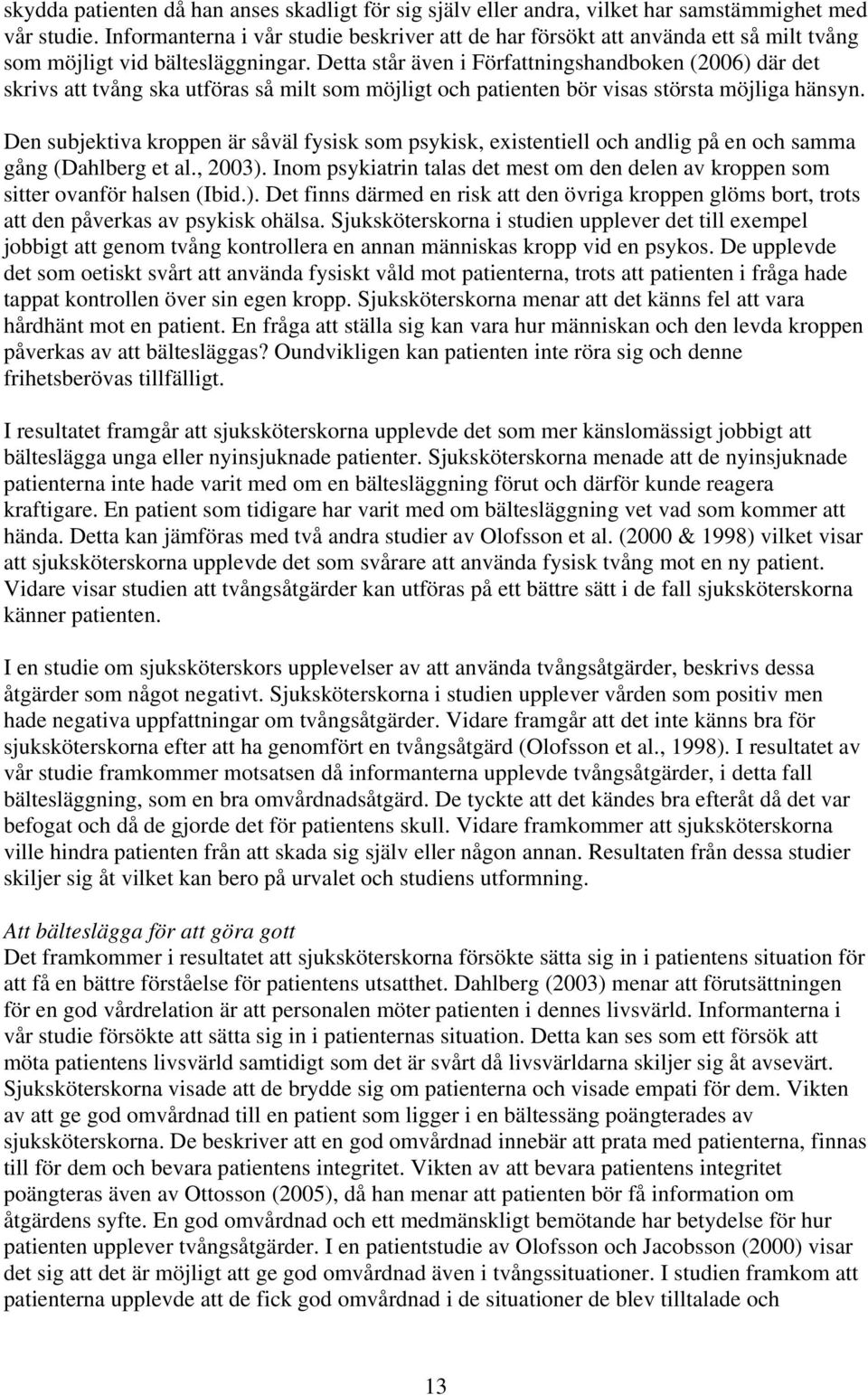 skydda patienten då han anses skadligt för sig själv eller andra, vilket har samstämmighet med vår studie. Informanterna i vår studie beskriver att de har försökt att använda ett så milt tvång som möjligt vid bältesläggningar. Detta står även i Författningshandboken (2006) där det skrivs att tvång ska utföras så milt som möjligt och patienten bör visas största möjliga hänsyn.

Den subjektiva kroppen är såväl fysisk som psykisk, existentiell och andlig på en och samma gång (Dahlberg et al., 2003). Inom psykiatrin talas det mest om den delen av kroppen som sitter ovanför halsen (Ibid.). Det finns därmed en risk att den övriga kroppen glöms bort, trots att den påverkas av psykisk ohälsa. Sjuksköterskorna i studien upplever det till exempel jobbigt att genom tvång kontrollera en annan människas kropp vid en psykos. De upplevde det som oetiskt svårt att använda fysiskt våld mot patienterna, trots att patienten i fråga hade tappat kontrollen över sin egen kropp. Sjuksköterskorna menar att det känns fel att vara hårdhänt mot en patient. En fråga att ställa sig kan vara hur människan och den levda kroppen påverkas av att bältesläggas? Oundvikligen kan patienten inte röra sig och denne frihetsberövas tillfälligt.

I resultatet framgår att sjuksköterskorna upplevde det som mer känslomässigt jobbigt att bälteslägga unga eller nyinsjuknade patienter. Sjuksköterskorna menade att de nyinsjuknade patienterna inte hade varit med om en bältesläggning förut och därför kunde reagera kraftigare. En patient som tidigare har varit med om bältesläggning vet vad som kommer att hända. Detta kan jämföras med två andra studier av Olofsson et al. (2000 & 1998) vilket visar att sjuksköterskorna upplevde det som svårare att använda fysisk tvång mot en ny patient. Vidare visar studien att tvångsåtgärder kan utföras på ett bättre sätt i de fall sjuksköterskorna känner patienten.

I en studie om sjuksköterskors upplevelser av att använda tvångsåtgärder, beskrivs dessa åtgärder som något negativt. Sjuksköterskorna i studien upplever vården som positiv men hade negativa uppfattningar om tvångsåtgärder. Vidare framgår att det inte känns bra för sjuksköterskorna efter att ha genomfört en tvångsåtgärd (Olofsson et al., 1998). I resultatet av vår studie framkommer motsatsen då informanterna upplevde tvångsåtgärder, i detta fall bältesläggning, som en bra omvårdnadsåtgärd. De tyckte att det kändes bra efteråt då det var befogat och då de gjorde det för patientens skull. Vidare framkommer att sjuksköterskorna ville hindra patienten från att skada sig själv eller någon annan. Resultaten från dessa studier skiljer sig åt vilket kan bero på urvalet och studiens utformning.

Att bälteslägga för att göra gott
Det framkommer i resultatet att sjuksköterskorna försökte sätta sig in i patientens situation för att få en bättre förståelse för patientens utsatthet. Dahlberg (2003) menar att förutsättningen för en god vårdrelation är att personalen möter patienten i dennes livsvärld. Informanterna i vår studie försökte att sätta sig in i patienternas situation. Detta kan ses som ett försök att möta patientens livsvärld samtidigt som det är svårt då livsvärldarna skiljer sig åt avsevärt. Sjuksköterskorna visade att de brydde sig om patienterna och visade empati för dem. Vikten av att ge god omvårdnad till en patient som ligger i en bältessäng poängterades av sjuksköterskorna. De beskriver att en god omvårdnad innebär att prata med patienterna, finnas till för dem och bevara patientens integritet. Vikten av att bevara patientens integritet poängteras även av Ottosson (2005), då han menar att patienten bör få information om åtgärdens syfte. En god omvårdnad och ett medmänskligt bemötande har betydelse för hur patienten upplever tvångsåtgärder. I en patientstudie av Olofsson och Jacobsson (2000) visar det sig att det är möjligt att ge god omvårdnad även i tvångssituationer. I studien framkom att patienterna upplevde att de fick god omvårdnad i de situationer de blev tilltalade och

13